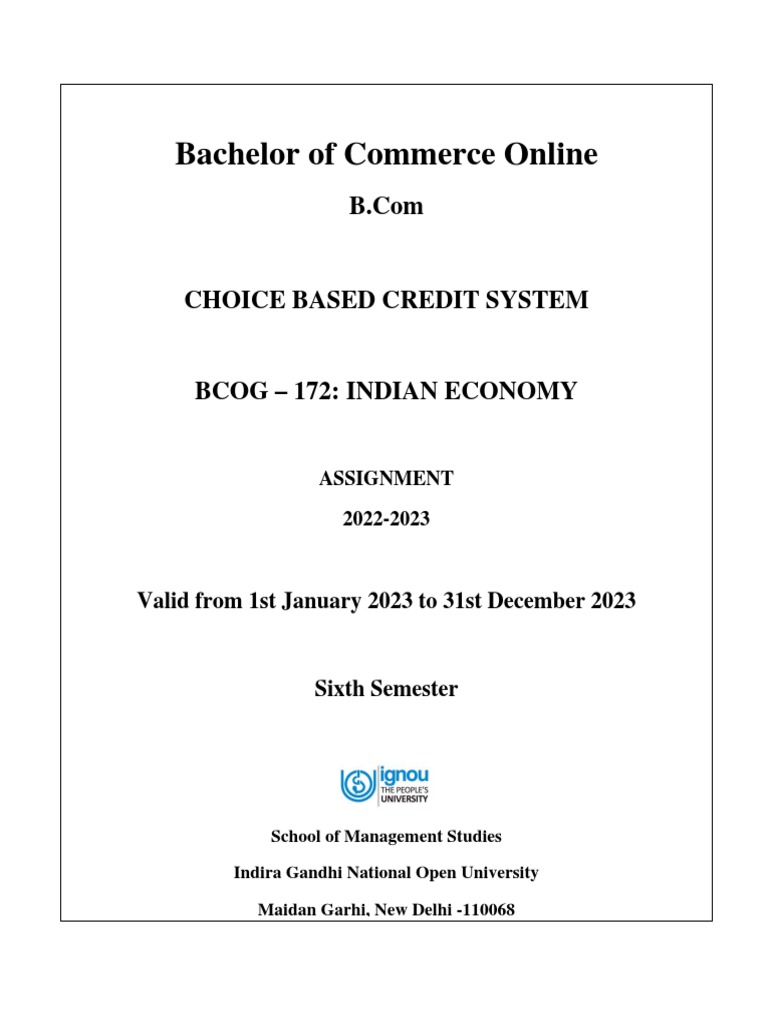 Bachelor of Commerce Online

B.Com

CHOICE BASED CREDIT SYSTEM

BCOG – 172: INDIAN ECONOMY

ASSIGNMENT

2022-2023

Valid from 1st January 2023 to 31st December 2023

Sixth Semester

ignou
THE PEOPLE'S
UNIVERSITY

School of Management Studies

Indira Gandhi National Open University

Maidan Garhi, New Delhi -110068